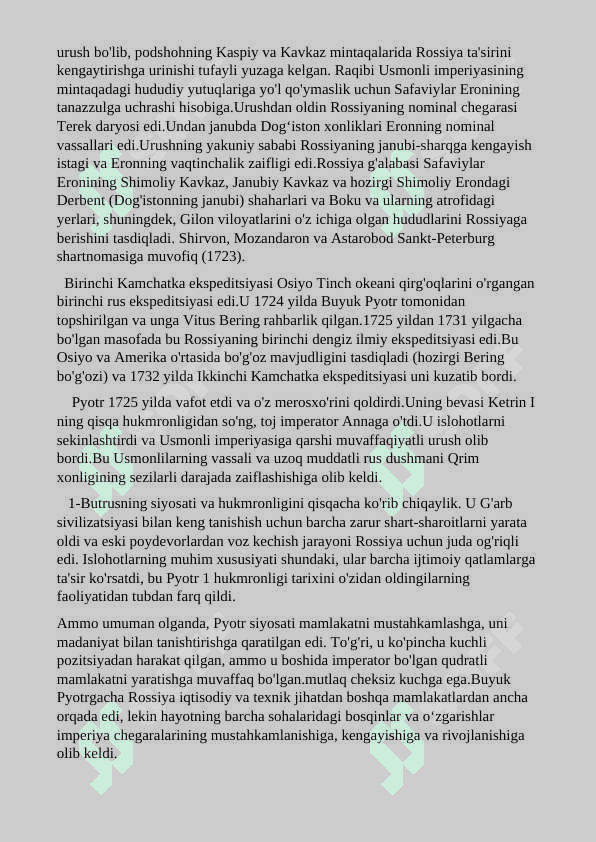 urush bo'lib, podshohning Kaspiy va Kavkaz mintaqalarida Rossiya ta'sirini kengaytirishga urinishi tufayli yuzaga kelgan. Raqibi Usmonli imperiyasining mintaqadagi hududiy yutuqlariga yo'l qo'ymaslik uchun Safaviylar Eronining tanazzulga uchrashi hisobiga.Urushdan oldin Rossiyaning nominal chegarasi Terek daryosi edi.Undan janubda Dog‘iston xonliklari Eronning nominal vassallari edi.Urushning yakuniy sababi Rossiyaning janubi-sharqga kengayish istagi va Eronning vaqtinchalik zaifligi edi.Rossiya g'alabasi Safaviylar Eronining Shimoliy Kavkaz, Janubiy Kavkaz va hozirgi Shimoliy Erondagi Derbent (Dog'istonning janubi) shaharlari va Boku va ularning atrofidagi yerlari, shuningdek, Gilon viloyatlarini o'z ichiga olgan hududlarini Rossiyaga berishini tasdiqladi. Shirvon, Mozandaron va Astarobod Sankt-Peterburg shartnomasiga muvofiq (1723).

Birinchi Kamchatka ekspeditsiyasi Osiyo Tinch okeani qirg'oqlarini o'rgangan birinchi rus ekspeditsiyasi edi.U 1724 yilda Buyuk Pyotr tomonidan topshirilgan va unga Vitus Bering rahbarlik qilgan.1725 yildan 1731 yilgacha bo'lgan masofada bu Rossiyaning birinchi dengiz ilmiy ekspeditsiyasi edi.Bu Osiyo va Amerika o'rtasida bo'g'oz mavjudligini tasdiqladi (hozirgi Bering bo'g'ozi) va 1732 yilda Ikkinchi Kamchatka ekspeditsiyasi uni kuzatib bordi.

Pyotr 1725 yilda vafot etdi va o'z merosxo'rini qoldirdi.Uning bevasi Ketrin I ning qisqa hukmronligidan so'ng, toj imperator Annaga o'tdi.U islohotlarni sekinlashtirdi va Usmonli imperiyasiga qarshi muvaffaqiyatli urush olib bordi.Bu Usmonlilarning vassali va uzoq muddatli rus dushmani Qrim xonligining sezilarli darajada zaiflashishiga olib keldi.

1-Butrusning siyosati va hukmronligini qisqacha ko'rib chiqaylik. U G'arb sivilizatsiyasi bilan keng tanishish uchun barcha zarur shart-sharoitlarni yarata oldi va eski poydevorlardan voz kechish jarayoni Rossiya uchun juda og'riqli edi. Islohotlarning muhim xususiyati shundaki, ular barcha ijtimoiy qatlamlarga ta'sir ko'rsatdi, bu Pyotr 1 hukmronligi tarixini o'zidan oldingilarning faoliyatidan tubdan farq qildi.

Ammo umuman olganda, Pyotr siyosati mamlakatni mustahkamlashga, uni madaniyat bilan tanishtirishga qaratilgan edi. To'g'ri, u ko'pincha kuchli pozitsiyadan harakat qilgan, ammo u boshida imperator bo'lgan qudratli mamlakatni yaratishga muvaffaq bo'lgan.mutlaq cheksiz kuchga ega.Buyuk Pyotrgacha Rossiya iqtisodiy va texnik jihatdan boshqa mamlakatlardan ancha orqada edi, lekin hayotning barcha sohalaridagi bosqinlar va o‘zgarishlar imperiya chegaralarining mustahkamlanishiga, kengayishiga va rivojlanishiga olib keldi.